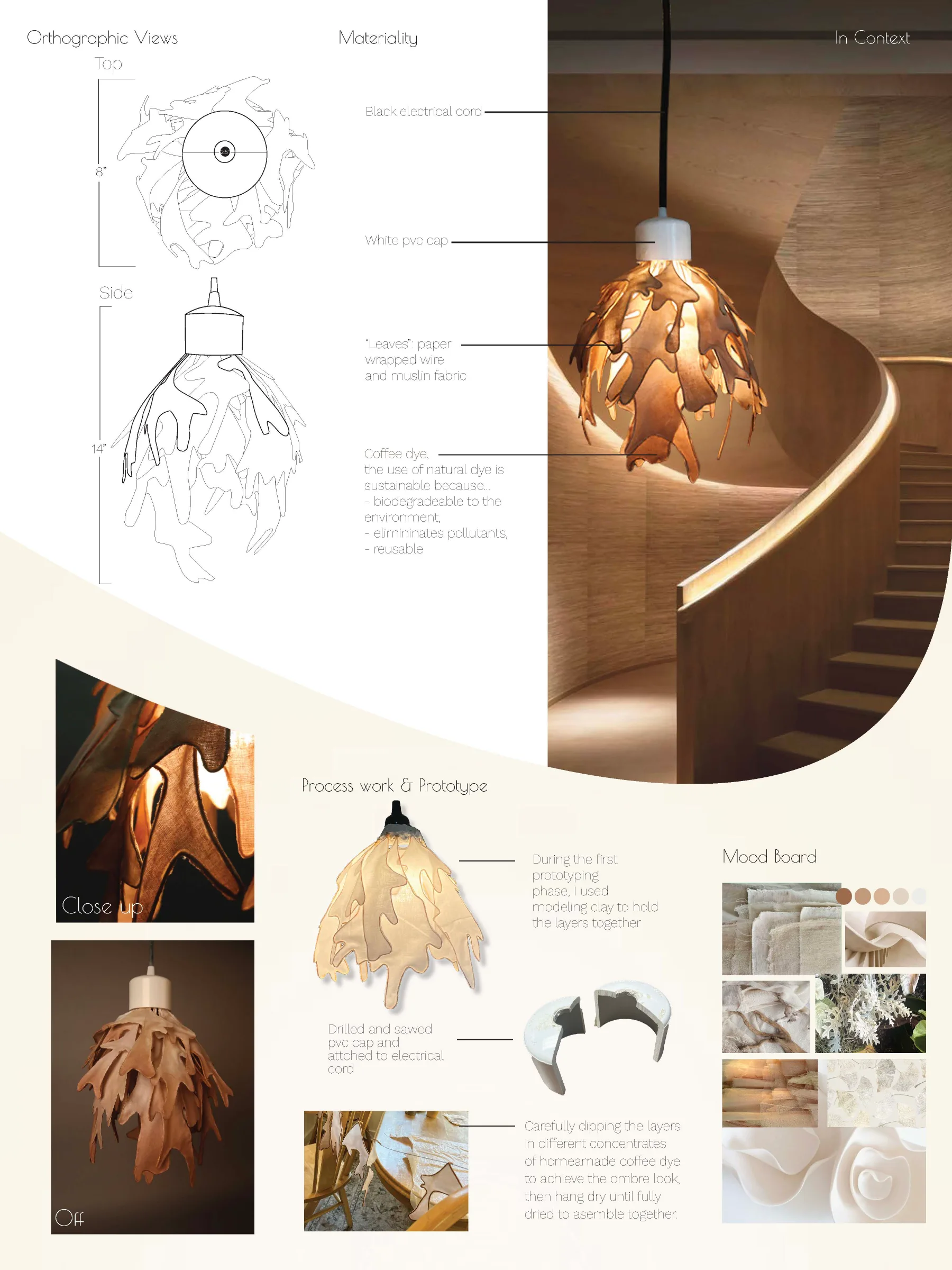 Orthographic Views

Top

8"

2.5

Side

14"

Materiality

Black electrical cord

White pvc cap

"Leaves": paper wrapped wire and muslin fabric

Coffee dye, the use of natural dye is sustainable because...
- biodegradeable to the environment,
- elimininates pollutants,
- reusable

In Context

Close up

Off

Process work & Prototype

During the first prototyping phase, I used modeling clay to hold the layers together

Drilled and sawed pvc cap and attched to electrical cord

Carefully dipping the layers in different concentrates of homeamade coffee dye to achieve the ombre look, then hang dry until fully dried to asemble together.

Mood Board